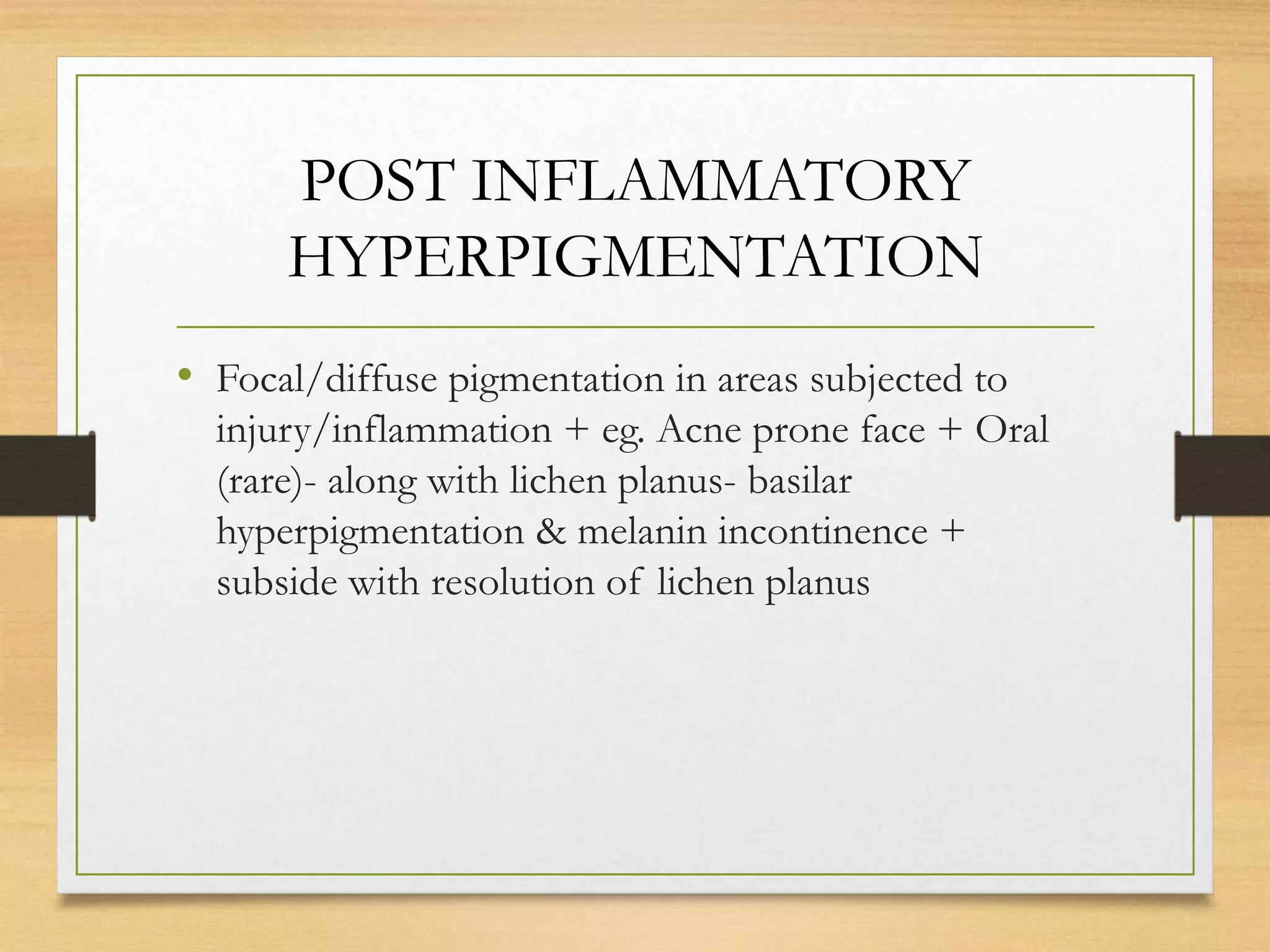 POST INFLAMMATORY HYPERPIGMENTATION

• Focal/diffuse pigmentation in areas subjected to injury/inflammation + eg. Acne prone face + Oral (rare)- along with lichen planus- basilar hyperpigmentation & melanin incontinence + subside with resolution of lichen planus